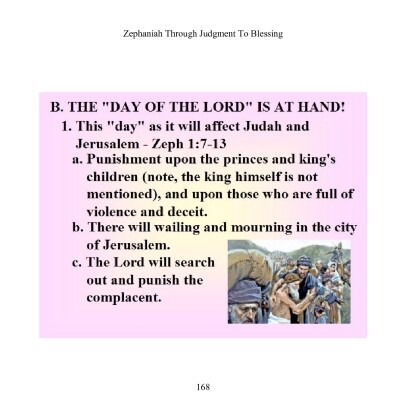 Zephaniah Through Judgment To Blessing

B. THE "DAY OF THE LORD" IS AT HAND!

1. This "day" as it will affect Judah and Jerusalem - Zeph 1:7-13

a. Punishment upon the princes and king's children (note, the king himself is not mentioned), and upon those who are full of violence and deceit.

b. There will wailing and mourning in the city of Jerusalem.

c. The Lord will search out and punish the complacent.

168